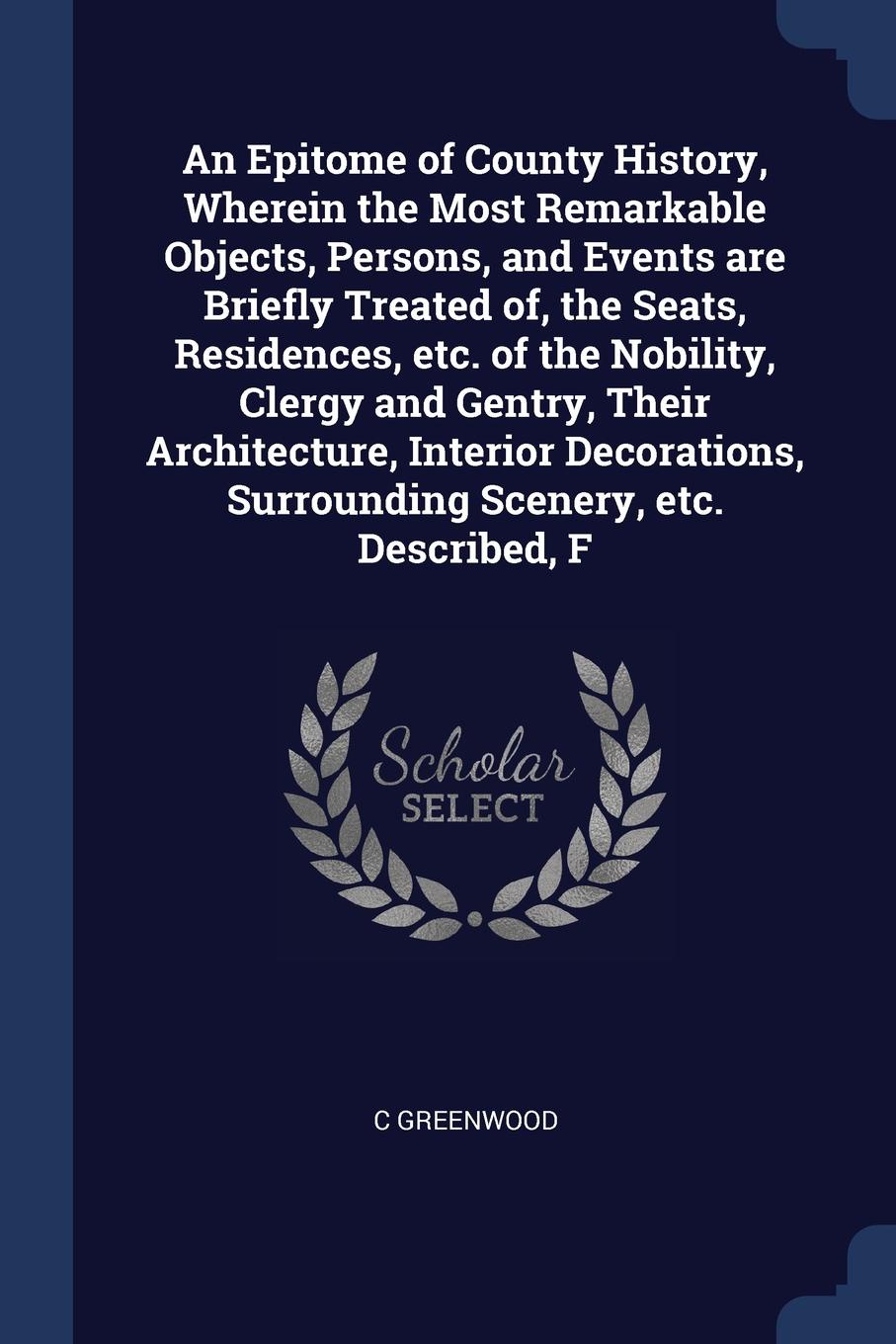 An Epitome of County History, Wherein the Most Remarkable Objects, Persons, and Events are Briefly Treated of, the Seats, Residences, etc. of the Nobility, Clergy and Gentry, Their Architecture, Interior Decorations, Surrounding Scenery, etc. Described, F

Scholar
SELECT

C GREENWOOD